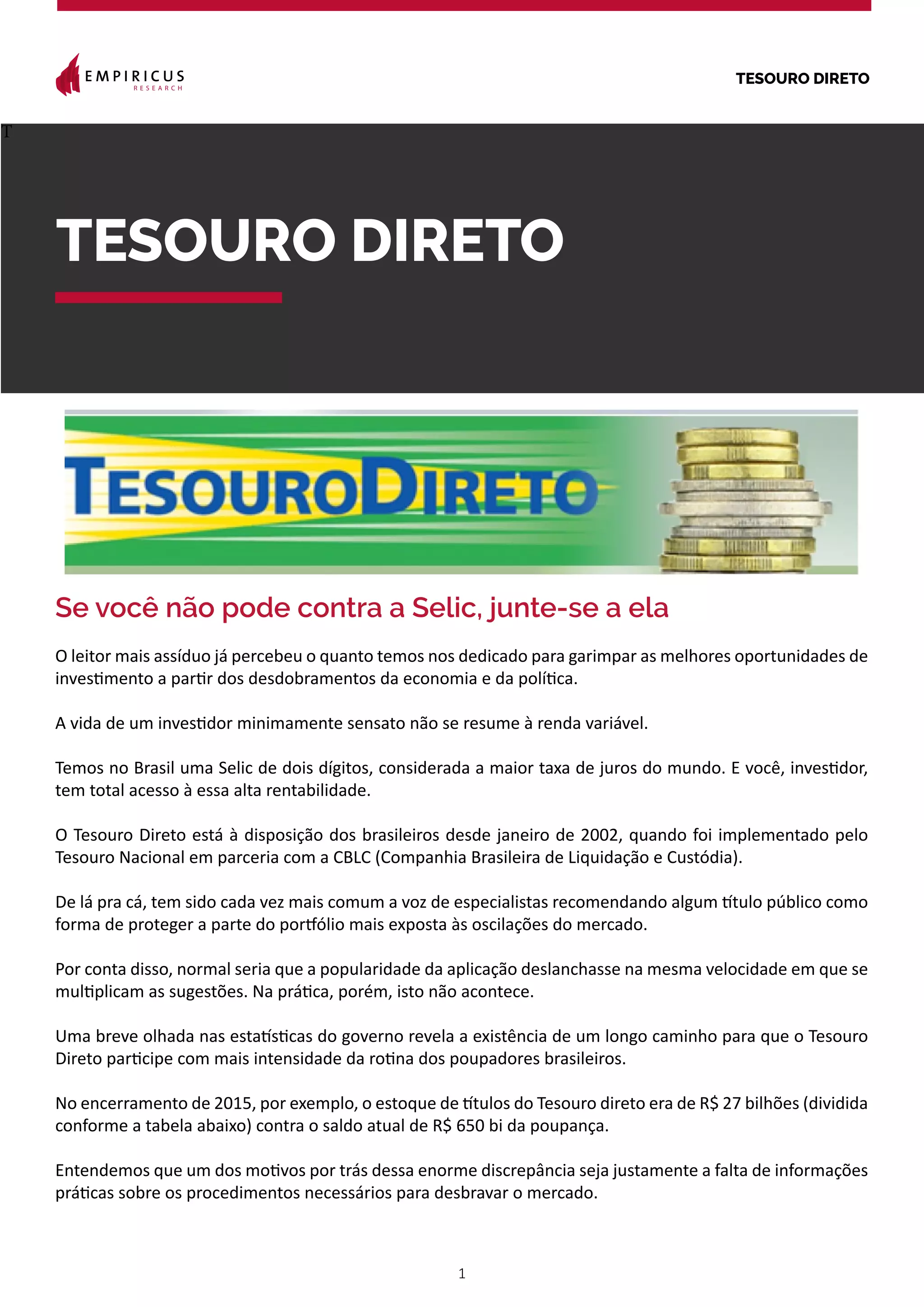 EMPIRICUS
RESEARCH

TESOURO DIRETO

T

TESOURO DIRETO

TESOURODIRETO

Se você não pode contra a Selic, junte-se a ela

O leitor mais assíduo já percebeu o quanto temos nos dedicado para garimpar as melhores oportunidades de investimento a partir dos desdobramentos da economia e da política.

A vida de um investidor minimamente sensato não se resume à renda variável.

Temos no Brasil uma Selic de dois dígitos, considerada a maior taxa de juros do mundo. E você, investidor, tem total acesso à essa alta rentabilidade.

O Tesouro Direto está à disposição dos brasileiros desde janeiro de 2002, quando foi implementado pelo Tesouro Nacional em parceria com a CBLC (Companhia Brasileira de Liquidação e Custódia).

De lá pra cá, tem sido cada vez mais comum a voz de especialistas recomendando algum título público como forma de proteger a parte do portfólio mais exposta às oscilações do mercado.

Por conta disso, normal seria que a popularidade da aplicação deslanchasse na mesma velocidade em que se multiplicam as sugestões. Na prática, porém, isto não acontece.

Uma breve olhada nas estatísticas do governo revela a existência de um longo caminho para que o Tesouro Direto participe com mais intensidade da rotina dos poupadores brasileiros.

No encerramento de 2015, por exemplo, o estoque de títulos do Tesouro direto era de R$ 27 bilhões (dividida conforme a tabela abaixo) contra o saldo atual de R$ 650 bi da poupança.

Entendemos que um dos motivos por trás dessa enorme discrepância seja justamente a falta de informações práticas sobre os procedimentos necessários para desbravar o mercado.

1